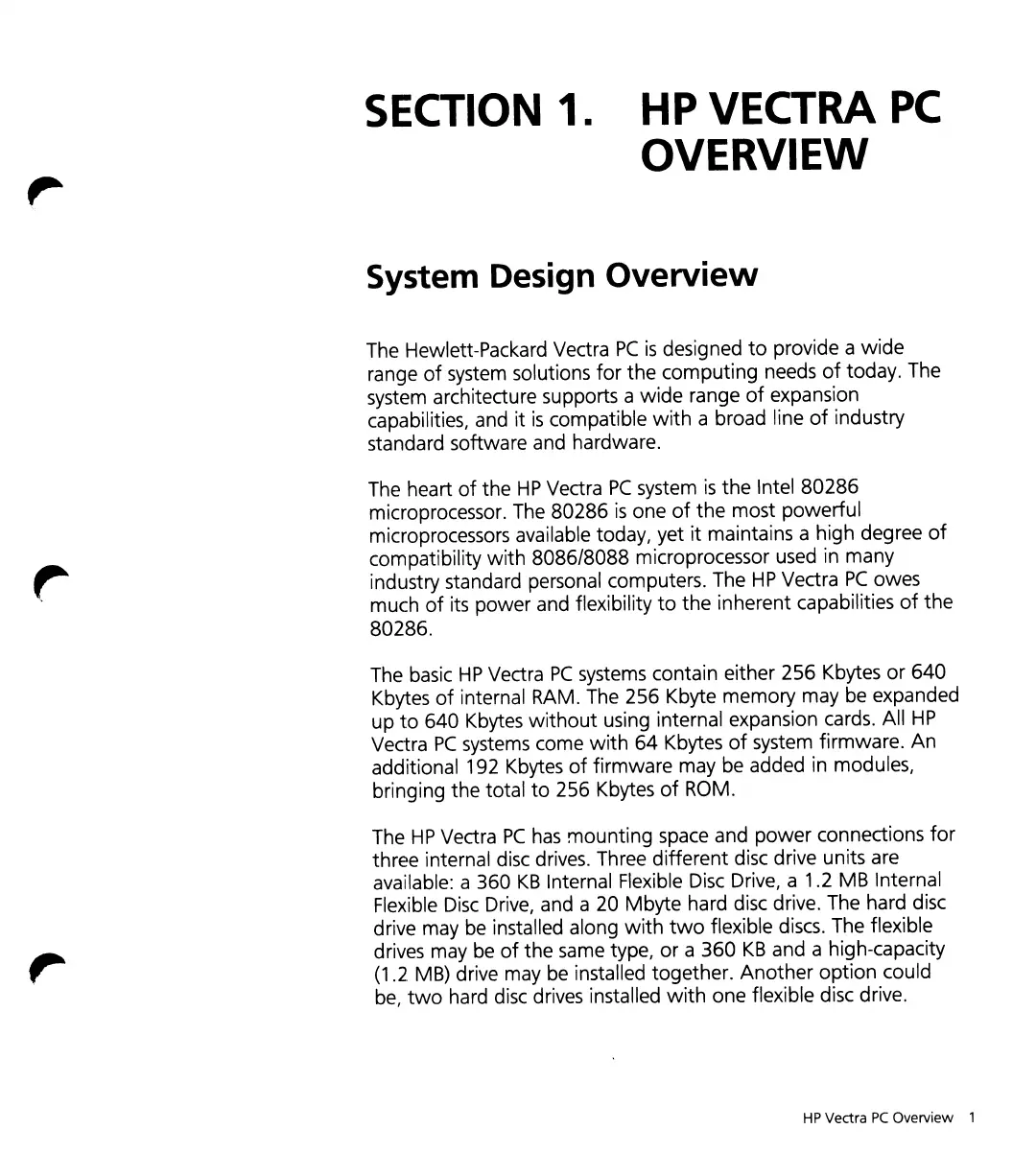 SECTION 1. HP VECTRA PC OVERVIEW

System Design Overview

The Hewlett-Packard Vectra PC is designed to provide a wide range of system solutions for the computing needs of today. The system architecture supports a wide range of expansion capabilities, and it is compatible with a broad line of industry standard software and hardware.

The heart of the HP Vectra PC system is the Intel 80286 microprocessor. The 80286 is one of the most powerful microprocessors available today, yet it maintains a high degree of compatibility with 8086/8088 microprocessor used in many industry standard personal computers. The HP Vectra PC owes much of its power and flexibility to the inherent capabilities of the 80286.

The basic HP Vectra PC systems contain either 256 Kbytes or 640 Kbytes of internal RAM. The 256 Kbyte memory may be expanded up to 640 Kbytes without using internal expansion cards. All HP Vectra PC systems come with 64 Kbytes of system firmware. An additional 192 Kbytes of firmware may be added in modules, bringing the total to 256 Kbytes of ROM.

The HP Vectra PC has mounting space and power connections for three internal disc drives. Three different disc drive units are available: a 360 KB Internal Flexible Disc Drive, a 1.2 MB Internal Flexible Disc Drive, and a 20 Mbyte hard disc drive. The hard disc drive may be installed along with two flexible discs. The flexible drives may be of the same type, or a 360 KB and a high-capacity (1.2 MB) drive may be installed together. Another option could be, two hard disc drives installed with one flexible disc drive.

HP Vectra PC Overview 1